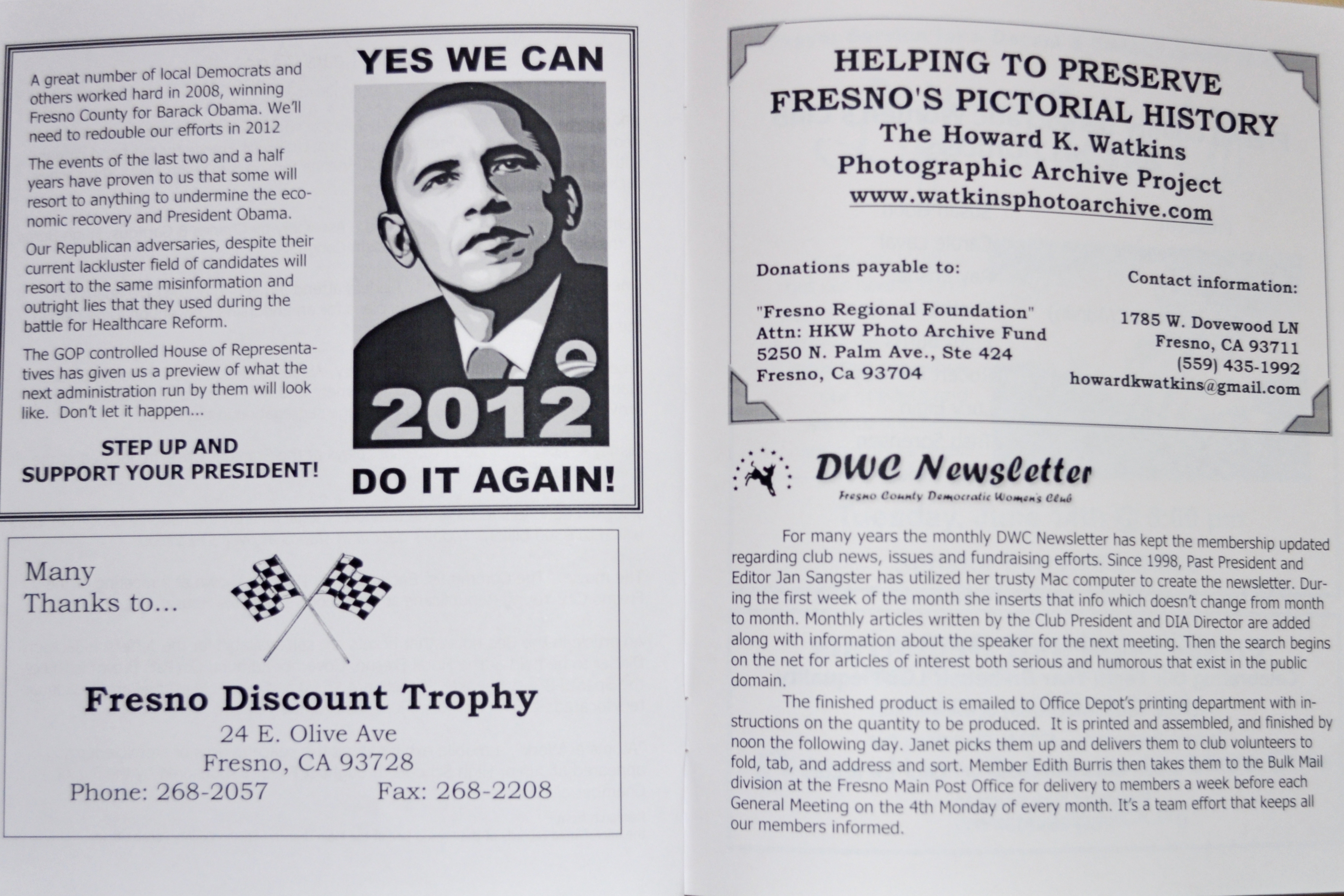 A great number of local Democrats and others worked hard in 2008, winning Fresno County for Barack Obama. We'll need to redouble our efforts in 2012

The events of the last two and a half years have proven to us that some will resort to anything to undermine the economic recovery and President Obama.

Our Republican adversaries, despite their current lackluster field of candidates will resort to the same misinformation and outright lies that they used during the battle for Healthcare Reform.

The GOP controlled House of Representatives has given us a preview of what the next administration run by them will look like. Don't let it happen...

STEP UP AND
SUPPORT YOUR PRESIDENT!

YES WE CAN

2012

DO IT AGAIN!

Many
Thanks to...

Fresno Discount Trophy
24 E. Olive Ave
Fresno, CA 93728
Phone: 268-2057 Fax: 268-2208

HELPING TO PRESERVE
FRESNO'S PICTORIAL HISTORY
The Howard K. Watkins
Photographic Archive Project
www.watkinsphotoarchive.com

Donations payable to:

"Fresno Regional Foundation"
Attn: HKW Photo Archive Fund
5250 N. Palm Ave., Ste 424
Fresno, Ca 93704

Contact information:

1785 W. Dovewood LN
Fresno, CA 93711
(559) 435-1992
howardkwatkins@gmail.com

DWC Newsletter
Fresno County Democratic Women's Club

For many years the monthly DWC Newsletter has kept the membership updated regarding club news, issues and fundraising efforts. Since 1998, Past President and Editor Jan Sangster has utilized her trusty Mac computer to create the newsletter. During the first week of the month she inserts that info which doesn't change from month to month. Monthly articles written by the Club President and DIA Director are added along with information about the speaker for the next meeting. Then the search begins on the net for articles of interest both serious and humorous that exist in the public domain.

The finished product is emailed to Office Depot's printing department with instructions on the quantity to be produced. It is printed and assembled, and finished by noon the following day. Janet picks them up and delivers them to club volunteers to fold, tab, and address and sort. Member Edith Burris then takes them to the Bulk Mail division at the Fresno Main Post Office for delivery to members a week before each General Meeting on the 4th Monday of every month. It's a team effort that keeps all our members informed.